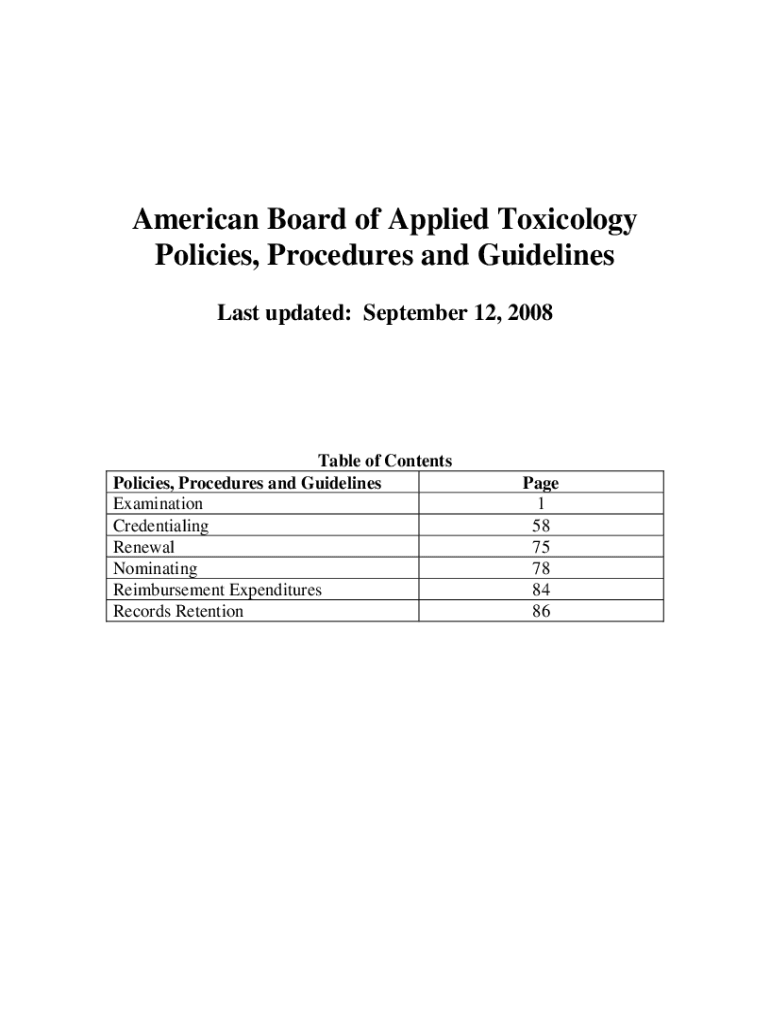 American Board of Applied Toxicology
Policies, Procedures and Guidelines

Last updated: September 12, 2008

Table of Contents

| Policies, Procedures and Guidelines | Page |
|---|---|
| Examination | 1 |
| Credentialing | 58 |
| Renewal | 75 |
| Nominating | 78 |
| Reimbursement Expenditures | 84 |
| Records Retention | 86 |